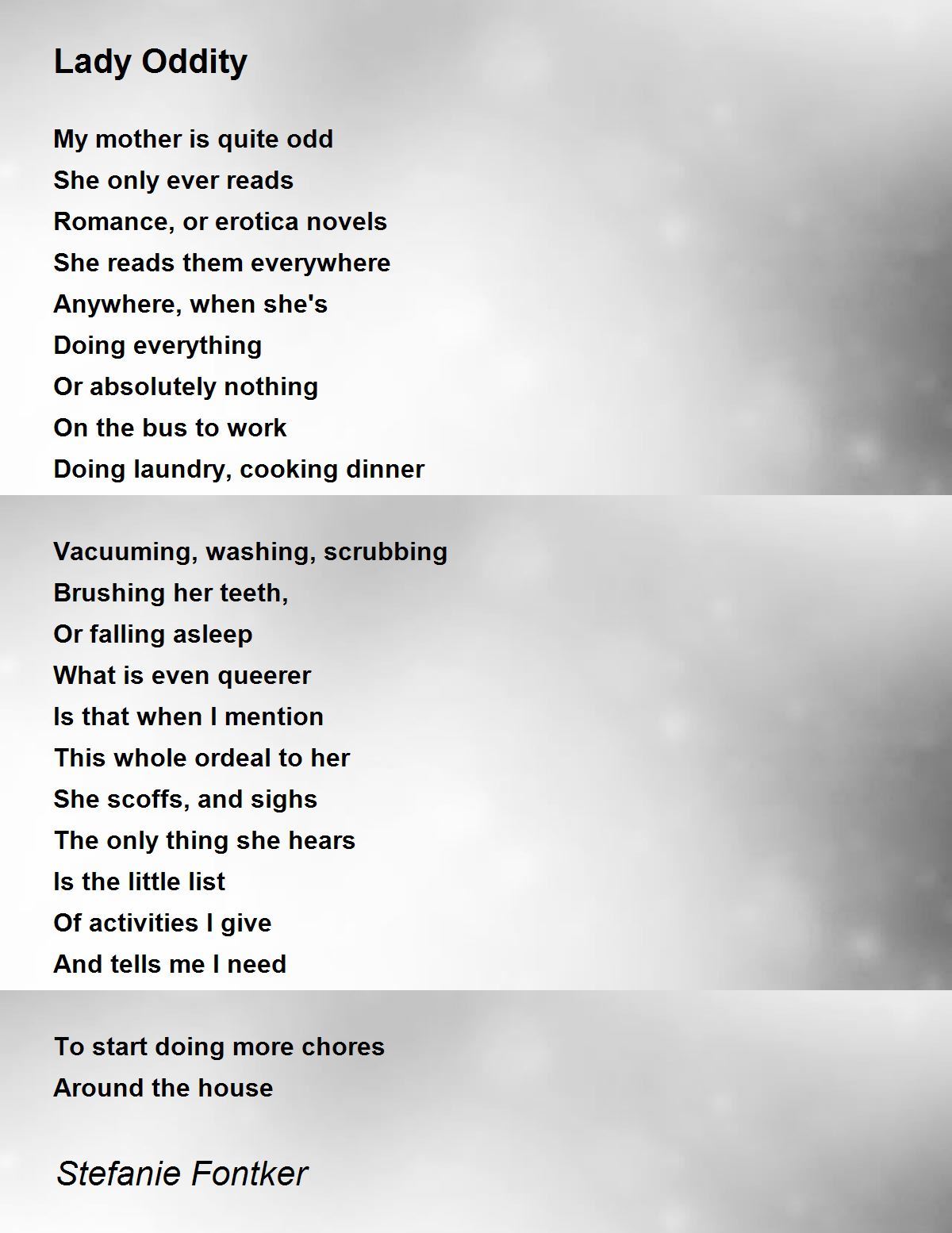 Lady Oddity

My mother is quite odd
She only ever reads
Romance, or erotica novels
She reads them everywhere
Anywhere, when she's
Doing everything
Or absolutely nothing
On the bus to work
Doing laundry, cooking dinner

Vacuuming, washing, scrubbing
Brushing her teeth,
Or falling asleep
What is even queerer
Is that when I mention
This whole ordeal to her
She scoffs, and sighs
The only thing she hears
Is the little list
Of activities I give
And tells me I need

To start doing more chores
Around the house

Stefanie Fontker